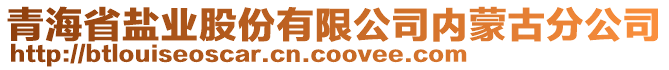 青海省盐业股份有限公司内蒙古分公司
http://btlouiseoscar.cn.coovee.com